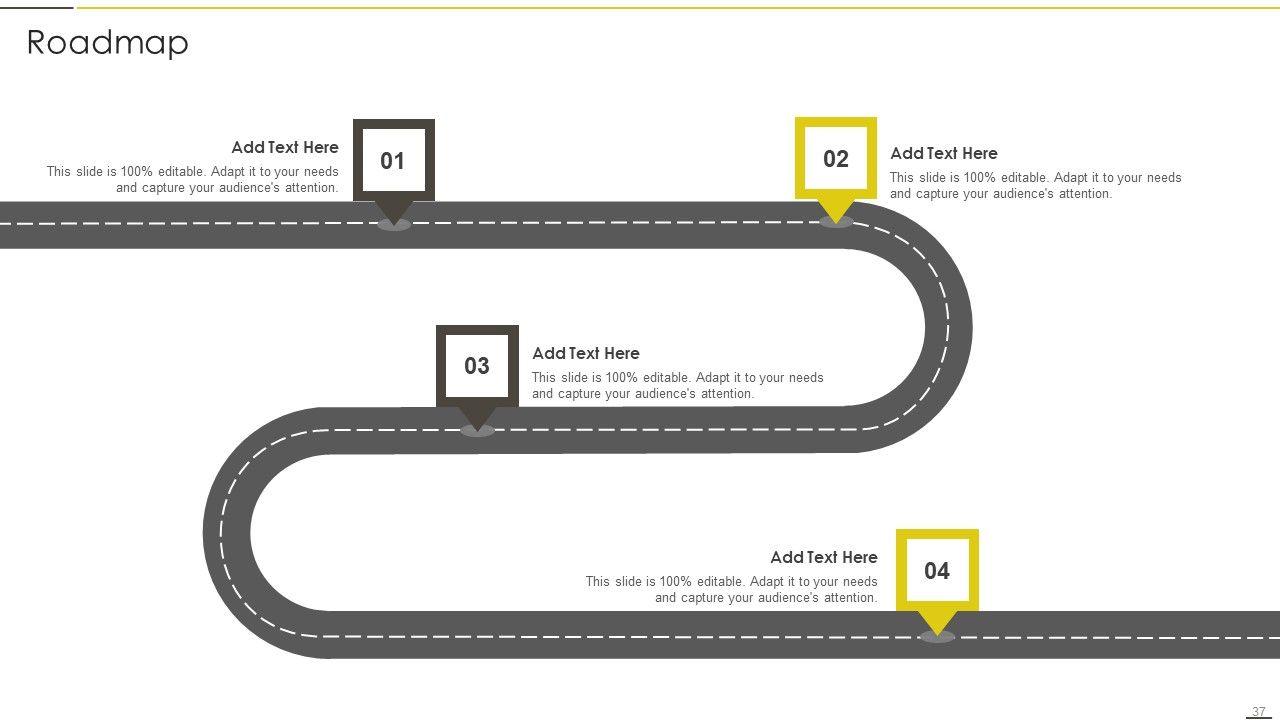 Roadmap

Add Text Here
This slide is 100% editable. Adapt it to your needs and capture your audience's attention.

01

02

Add Text Here
This slide is 100% editable. Adapt it to your needs and capture your audience's attention.

03

Add Text Here
This slide is 100% editable. Adapt it to your needs and capture your audience's attention.

Add Text Here
This slide is 100% editable. Adapt it to your needs and capture your audience's attention.

04

37